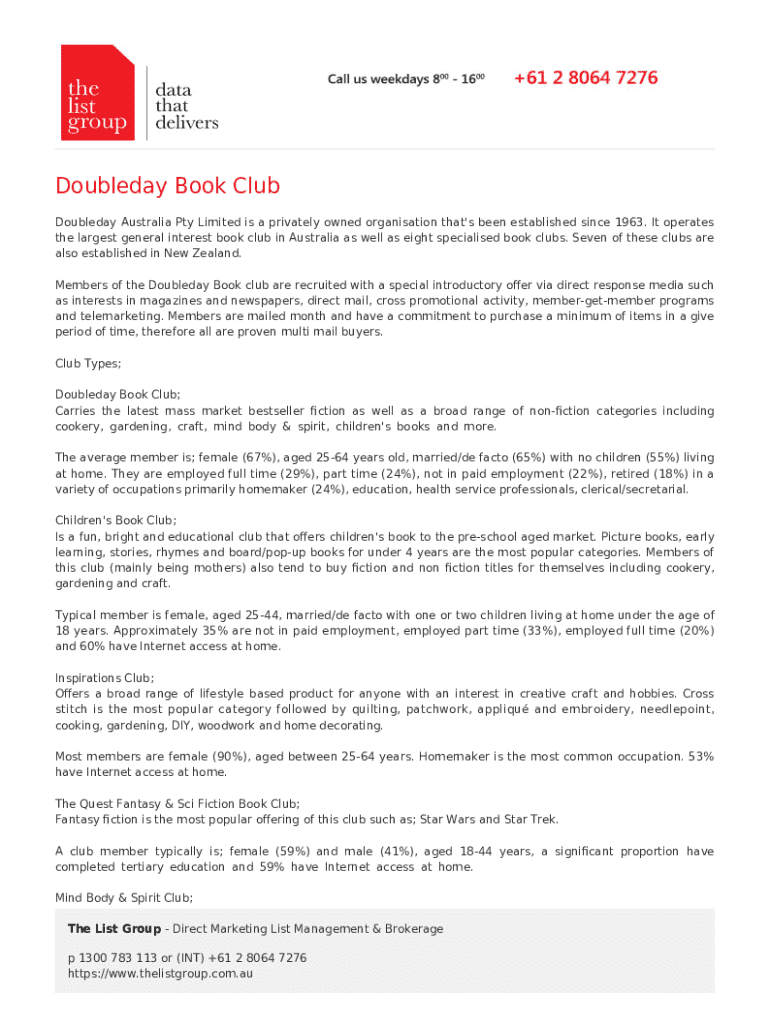 the list group

data that delivers

Call us weekdays $8^{00}$ - $16^{00}$ +61 2 8064 7276

Doubleday Book Club

Doubleday Australia Pty Limited is a privately owned organisation that's been established since 1963. It operates the largest general interest book club in Australia as well as eight specialised book clubs. Seven of these clubs are also established in New Zealand.

Members of the Doubleday Book club are recruited with a special introductory offer via direct response media such as interests in magazines and newspapers, direct mail, cross promotional activity, member-get-member programs and telemarketing. Members are mailed month and have a commitment to purchase a minimum of items in a give period of time, therefore all are proven multi mail buyers.

Club Types;

Doubleday Book Club;
Carries the latest mass market bestseller fiction as well as a broad range of non-fiction categories including cookery, gardening, craft, mind body & spirit, children's books and more.

The average member is; female (67%), aged 25-64 years old, married/de facto (65%) with no children (55%) living at home. They are employed full time (29%), part time (24%), not in paid employment (22%), retired (18%) in a variety of occupations primarily homemaker (24%), education, health service professionals, clerical/secretarial.

Children's Book Club;
Is a fun, bright and educational club that offers children's book to the pre-school aged market. Picture books, early learning, stories, rhymes and board/pop-up books for under 4 years are the most popular categories. Members of this club (mainly being mothers) also tend to buy fiction and non fiction titles for themselves including cookery, gardening and craft.

Typical member is female, aged 25-44, married/de facto with one or two children living at home under the age of 18 years. Approximately 35% are not in paid employment, employed part time (33%), employed full time (20%) and 60% have Internet access at home.

Inspirations Club;
Offers a broad range of lifestyle based product for anyone with an interest in creative craft and hobbies. Cross stitch is the most popular category followed by quilting, patchwork, appliqué and embroidery, needlepoint, cooking, gardening, DIY, woodwork and home decorating.

Most members are female (90%), aged between 25-64 years. Homemaker is the most common occupation. 53% have Internet access at home.

The Quest Fantasy & Sci Fiction Book Club;
Fantasy fiction is the most popular offering of this club such as; Star Wars and Star Trek.

A club member typically is; female (59%) and male (41%), aged 18-44 years, a significant proportion have completed tertiary education and 59% have Internet access at home.

Mind Body & Spirit Club;

The List Group - Direct Marketing List Management & Brokerage

p 1300 783 113 or (INT) +61 2 8064 7276
https://www.thelistgroup.com.au